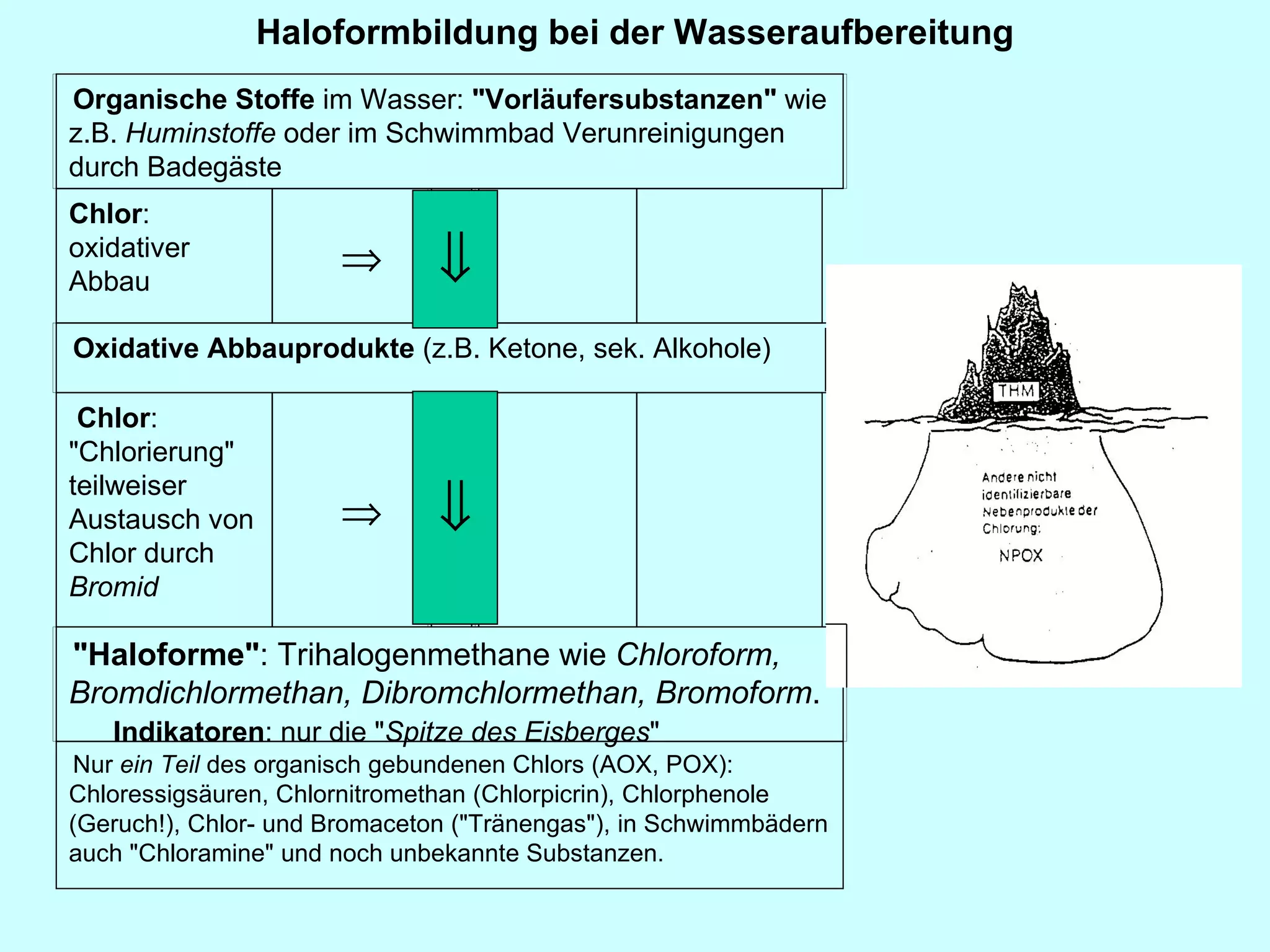 Haloformbildung bei der Wasseraufbereitung

Organische Stoffe im Wasser: "Vorläufersubstanzen" wie z.B. Huminstoffe oder im Schwimmbad Verunreinigungen durch Badegäste

Chlor: oxidativer Abbau

$\Rightarrow$ $\Downarrow$

Oxidative Abbauprodukte (z.B. Ketone, sek. Alkohole)

Chlor: "Chlorierung" teilweiser Austausch von Chlor durch Bromid

$\Rightarrow$ $\Downarrow$

"Haloforme": Trihalogenmethane wie Chloroform, Bromdichlormethan, Dibromchlormethan, Bromoform.

Indikatoren: nur die "Spitze des Eisberges"

Nur ein Teil des organisch gebundenen Chlors (AOX, POX): Chloressigsäuren, Chlornitromethan (Chlorpicrin), Chlorphenole (Geruch!), Chlor- und Bromaceton ("Tränengas"), in Schwimmbädern auch "Chloramine" und noch unbekannte Substanzen.

THM

Andere nicht identifizierbare Nebenprodukte der Chlorung:

NPOX